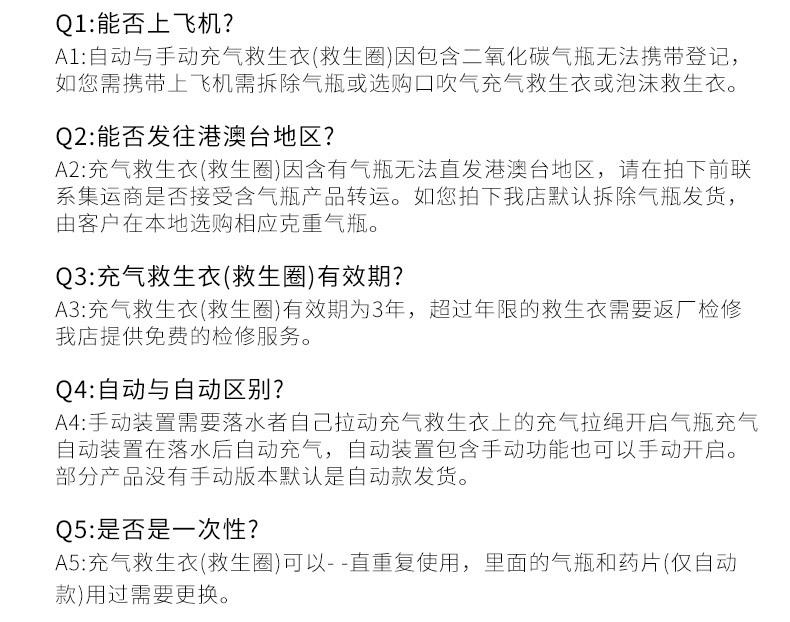 Q1:能否上飞机?

A1:自动与手动充气救生衣(救生圈)因包含二氧化碳气瓶无法携带登记，如您需携带上飞机需拆除气瓶或选购口吹气充气救生衣或泡沫救生衣。

Q2:能否发往港澳台地区?

A2:充气救生衣(救生圈)因含有气瓶无法直发港澳台地区，请在拍下前联系集运商是否接受含气瓶产品转运。如您拍下我店默认拆除气瓶发货，由客户在本地选购相应克重气瓶。

Q3:充气救生衣(救生圈)有效期?

A3:充气救生衣(救生圈)有效期为3年，超过年限的救生衣需要返厂检修我店提供免费的检修服务。

Q4:自动与自动区别?

A4:手动装置需要落水者自己拉动充气救生衣上的充气拉绳开启气瓶充气自动装置在落水后自动充气，自动装置包含手动功能也可以手动开启。部分产品没有手动版本默认是自动款发货。

Q5:是否是一次性?

A5:充气救生衣(救生圈)可以- -直重复使用，里面的气瓶和药片(仅自动款)用过需要更换。